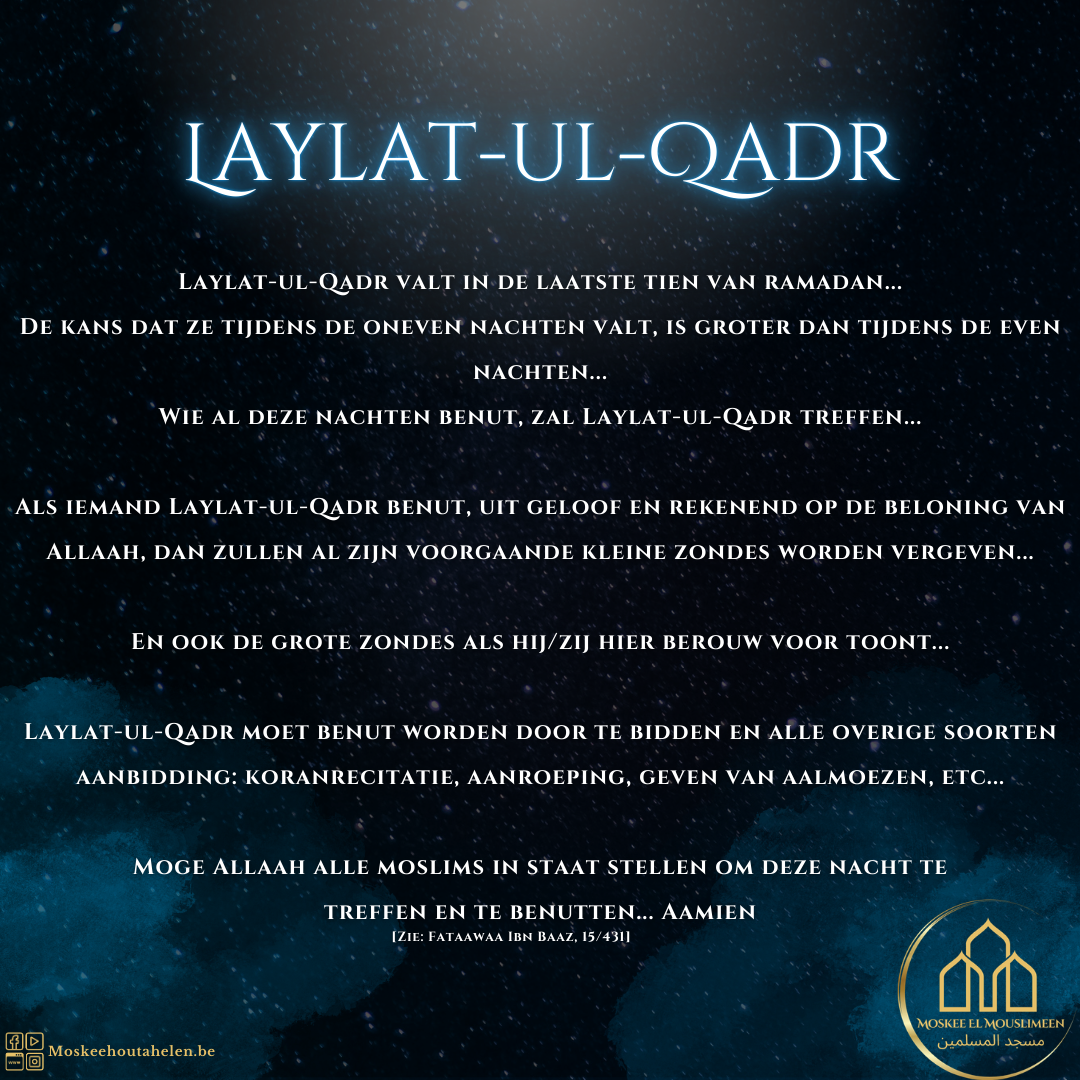 LAYLAT-UL-QADR

Laylat-ul-Qadr valt in de laatste tien van ramadan...
De kans dat ze tijdens de oneven nachten valt, is groter dan tijdens de even nachten...
Wie al deze nachten benut, zal Laylat-ul-Qadr treffen...

Als iemand Laylat-ul-Qadr benut, uit geloof en rekenend op de beloning van Allaah, dan zullen al zijn voorgaande kleine zondes worden vergeven...

En ook de grote zondes als hij/zij hier berouw voor toont...

Laylat-ul-Qadr moet benut worden door te bidden en alle overige soorten aanbidding: koranrecitatie, aanroeping, geven van aalmoezen, etc...

Moge Allaah alle moslims in staat stellen om deze nacht te treffen en te benutten... Aamien
[Zie: Fataawaa Ibn Baaz, 15/431]

Moskeehoutahelen.be

MOSKEE EL MOUSLIMEEN
مسجد المسلمين